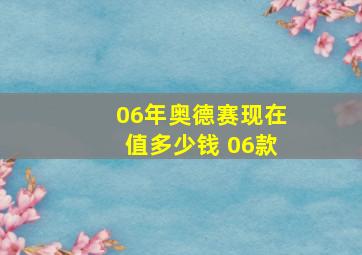 06年奥德赛现在值多少钱 06款